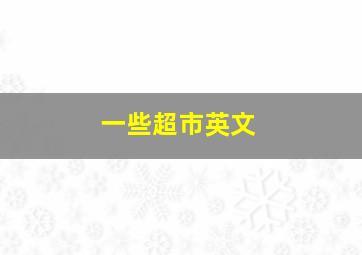 一些超市英文